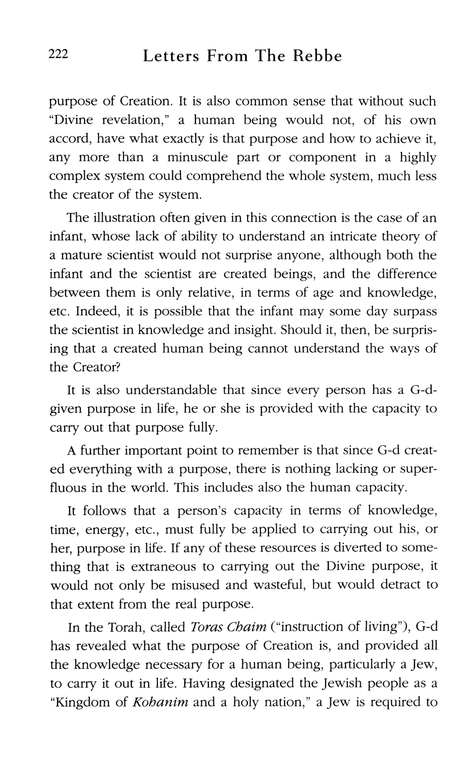 222 Letters From The Rebbe

purpose of Creation. It is also common sense that without such "Divine revelation," a human being would not, of his own accord, have what exactly is that purpose and how to achieve it, any more than a minuscule part or component in a highly complex system could comprehend the whole system, much less the creator of the system.

The illustration often given in this connection is the case of an infant, whose lack of ability to understand an intricate theory of a mature scientist would not surprise anyone, although both the infant and the scientist are created beings, and the difference between them is only relative, in terms of age and knowledge, etc. Indeed, it is possible that the infant may some day surpass the scientist in knowledge and insight. Should it, then, be surprising that a created human being cannot understand the ways of the Creator?

It is also understandable that since every person has a G-d-given purpose in life, he or she is provided with the capacity to carry out that purpose fully.

A further important point to remember is that since G-d created everything with a purpose, there is nothing lacking or superfluous in the world. This includes also the human capacity.

It follows that a person's capacity in terms of knowledge, time, energy, etc., must fully be applied to carrying out his, or her, purpose in life. If any of these resources is diverted to something that is extraneous to carrying out the Divine purpose, it would not only be misused and wasteful, but would detract to that extent from the real purpose.

In the Torah, called Toras Chaim ("instruction of living"), G-d has revealed what the purpose of Creation is, and provided all the knowledge necessary for a human being, particularly a Jew, to carry it out in life. Having designated the Jewish people as a "Kingdom of Kohanim and a holy nation," a Jew is required to